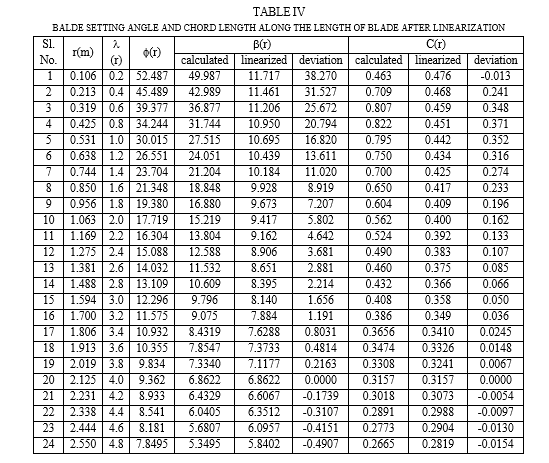 TABLE IV

BALDE SETTING ANGLE AND CHORD LENGTH ALONG THE LENGTH OF BLADE AFTER LINEARIZATION

| Sl. No. | r(m) | λ (r) | φ(r) | β(r) calculated | β(r) linearized | β(r) deviation | C(r) calculated | C(r) linearized | C(r) deviation |
|---|---|---|---|---|---|---|---|---|---|
| 1 | 0.106 | 0.2 | 52.487 | 49.987 | 11.717 | 38.270 | 0.463 | 0.476 | -0.013 |
| 2 | 0.213 | 0.4 | 45.489 | 42.989 | 11.461 | 31.527 | 0.709 | 0.468 | 0.241 |
| 3 | 0.319 | 0.6 | 39.377 | 36.877 | 11.206 | 25.672 | 0.807 | 0.459 | 0.348 |
| 4 | 0.425 | 0.8 | 34.244 | 31.744 | 10.950 | 20.794 | 0.822 | 0.451 | 0.371 |
| 5 | 0.531 | 1.0 | 30.015 | 27.515 | 10.695 | 16.820 | 0.795 | 0.442 | 0.352 |
| 6 | 0.638 | 1.2 | 26.551 | 24.051 | 10.439 | 13.611 | 0.750 | 0.434 | 0.316 |
| 7 | 0.744 | 1.4 | 23.704 | 21.204 | 10.184 | 11.020 | 0.700 | 0.425 | 0.274 |
| 8 | 0.850 | 1.6 | 21.348 | 18.848 | 9.928 | 8.919 | 0.650 | 0.417 | 0.233 |
| 9 | 0.956 | 1.8 | 19.380 | 16.880 | 9.673 | 7.207 | 0.604 | 0.409 | 0.196 |
| 10 | 1.063 | 2.0 | 17.719 | 15.219 | 9.417 | 5.802 | 0.562 | 0.400 | 0.162 |
| 11 | 1.169 | 2.2 | 16.304 | 13.804 | 9.162 | 4.642 | 0.524 | 0.392 | 0.133 |
| 12 | 1.275 | 2.4 | 15.088 | 12.588 | 8.906 | 3.681 | 0.490 | 0.383 | 0.107 |
| 13 | 1.381 | 2.6 | 14.032 | 11.532 | 8.651 | 2.881 | 0.460 | 0.375 | 0.085 |
| 14 | 1.488 | 2.8 | 13.109 | 10.609 | 8.395 | 2.214 | 0.432 | 0.366 | 0.066 |
| 15 | 1.594 | 3.0 | 12.296 | 9.796 | 8.140 | 1.656 | 0.408 | 0.358 | 0.050 |
| 16 | 1.700 | 3.2 | 11.575 | 9.075 | 7.884 | 1.191 | 0.386 | 0.349 | 0.036 |
| 17 | 1.806 | 3.4 | 10.932 | 8.4319 | 7.6288 | 0.8031 | 0.3656 | 0.3410 | 0.0245 |
| 18 | 1.913 | 3.6 | 10.355 | 7.8547 | 7.3733 | 0.4814 | 0.3474 | 0.3326 | 0.0148 |
| 19 | 2.019 | 3.8 | 9.834 | 7.3340 | 7.1177 | 0.2163 | 0.3308 | 0.3241 | 0.0067 |
| 20 | 2.125 | 4.0 | 9.362 | 6.8622 | 6.8622 | 0.0000 | 0.3157 | 0.3157 | 0.0000 |
| 21 | 2.231 | 4.2 | 8.933 | 6.4329 | 6.6067 | -0.1739 | 0.3018 | 0.3073 | -0.0054 |
| 22 | 2.338 | 4.4 | 8.541 | 6.0405 | 6.3512 | -0.3107 | 0.2891 | 0.2988 | -0.0097 |
| 23 | 2.444 | 4.6 | 8.181 | 5.6807 | 6.0957 | -0.4151 | 0.2773 | 0.2904 | -0.0130 |
| 24 | 2.550 | 4.8 | 7.8495 | 5.3495 | 5.8402 | -0.4907 | 0.2665 | 0.2819 | -0.0154 |